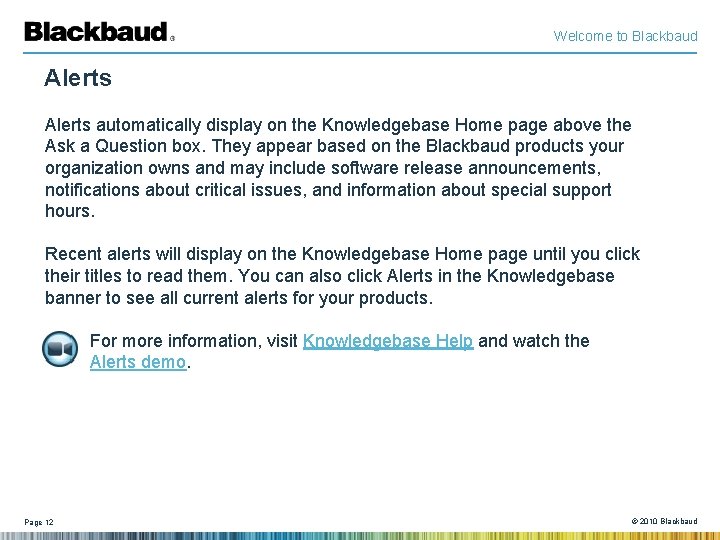 Blackbaud®

Welcome to Blackbaud

Alerts

Alerts automatically display on the Knowledgebase Home page above the Ask a Question box. They appear based on the Blackbaud products your organization owns and may include software release announcements, notifications about critical issues, and information about special support hours.

Recent alerts will display on the Knowledgebase Home page until you click their titles to read them. You can also click Alerts in the Knowledgebase banner to see all current alerts for your products.

For more information, visit Knowledgebase Help and watch the Alerts demo.

Page 12

© 2010 Blackbaud